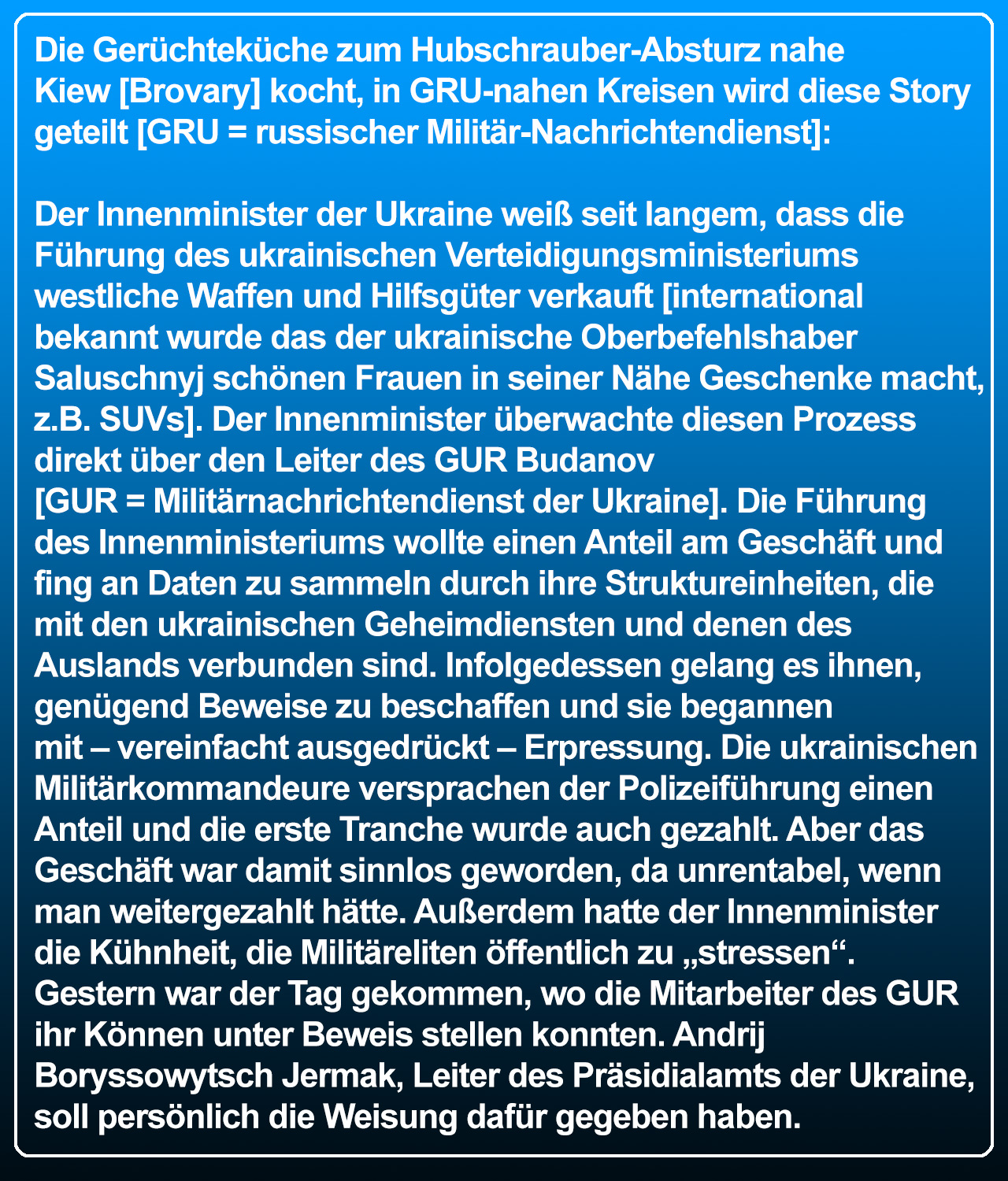 Die Gerüchteküche zum Hubschrauber-Absturz nahe Kiew [Brovary] kocht, in GRU-nahen Kreisen wird diese Story geteilt [GRU = russischer Militär-Nachrichtendienst]:

Der Innenminister der Ukraine weiß seit langem, dass die Führung des ukrainischen Verteidigungsministeriums westliche Waffen und Hilfsgüter verkauft [international bekannt wurde das der ukrainische Oberbefehlshaber Saluschnyj schönen Frauen in seiner Nähe Geschenke macht, z.B. SUVs]. Der Innenminister überwachte diesen Prozess direkt über den Leiter des GUR Budanov [GUR = Militärnachrichtendienst der Ukraine]. Die Führung des Innenministeriums wollte einen Anteil am Geschäft und fing an Daten zu sammeln durch ihre Struktureinheiten, die mit den ukrainischen Geheimdiensten und denen des Auslands verbunden sind. Infolgedessen gelang es ihnen, genügend Beweise zu beschaffen und sie begannen mit – vereinfacht ausgedrückt – Erpressung. Die ukrainischen Militärkommandeure versprachen der Polizeiführung einen Anteil und die erste Tranche wurde auch gezahlt. Aber das Geschäft war damit sinnlos geworden, da unrentabel, wenn man weitergezahlt hätte. Außerdem hatte der Innenminister die Kühnheit, die Militäreliten öffentlich zu „stressen“. Gestern war der Tag gekommen, wo die Mitarbeiter des GUR ihr Können unter Beweis stellen konnten. Andrij Boryssowytsch Jermak, Leiter des Präsidialamts der Ukraine, soll persönlich die Weisung dafür gegeben haben.